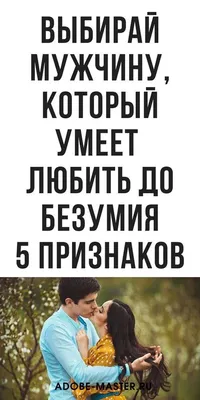 ВЫБИРАЙ МУЖЧИНУ, КОТОРЫЙ УМЕЕТ ЛЮБИТЬ ДО БЕЗУМИЯ 5 ПРИЗНАКОВ

ADOBE-MASTER.RU